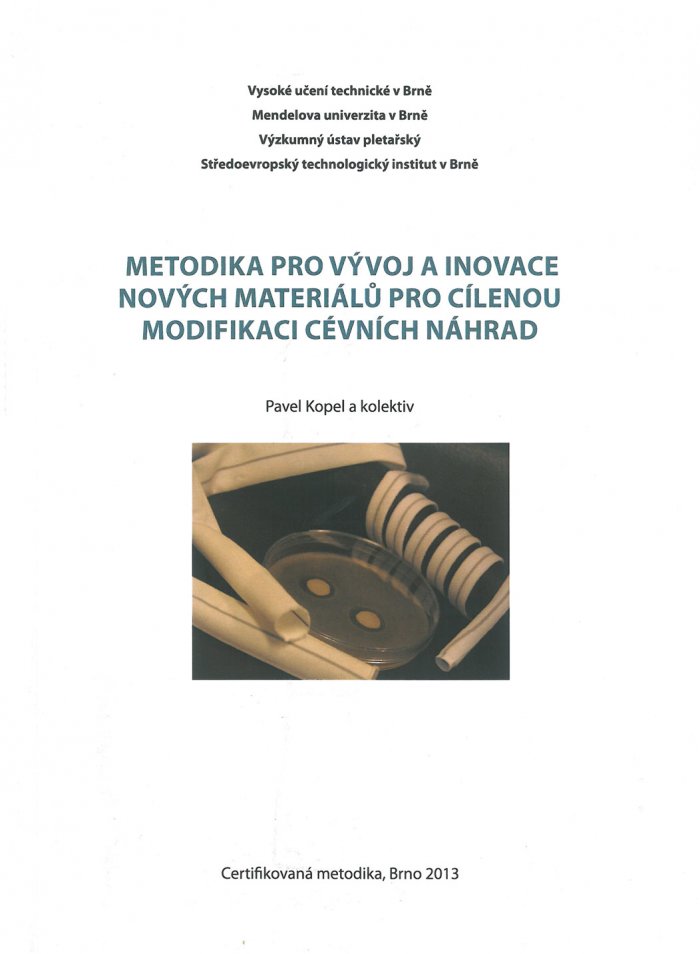 Vysoké učení technické v Brně
Mendelova univerzita v Brně
Výzkumný ústav pletařský
Středoevropský technologický institut v Brně

METODIKA PRO VÝVOJ A INOVACE NOVÝCH MATERIÁLŮ PRO CÍLENOU MODIFIKACI CÉVNÍCH NÁHRAD

Pavel Kopel a kolektiv

Certifikovaná metodika, Brno 2013